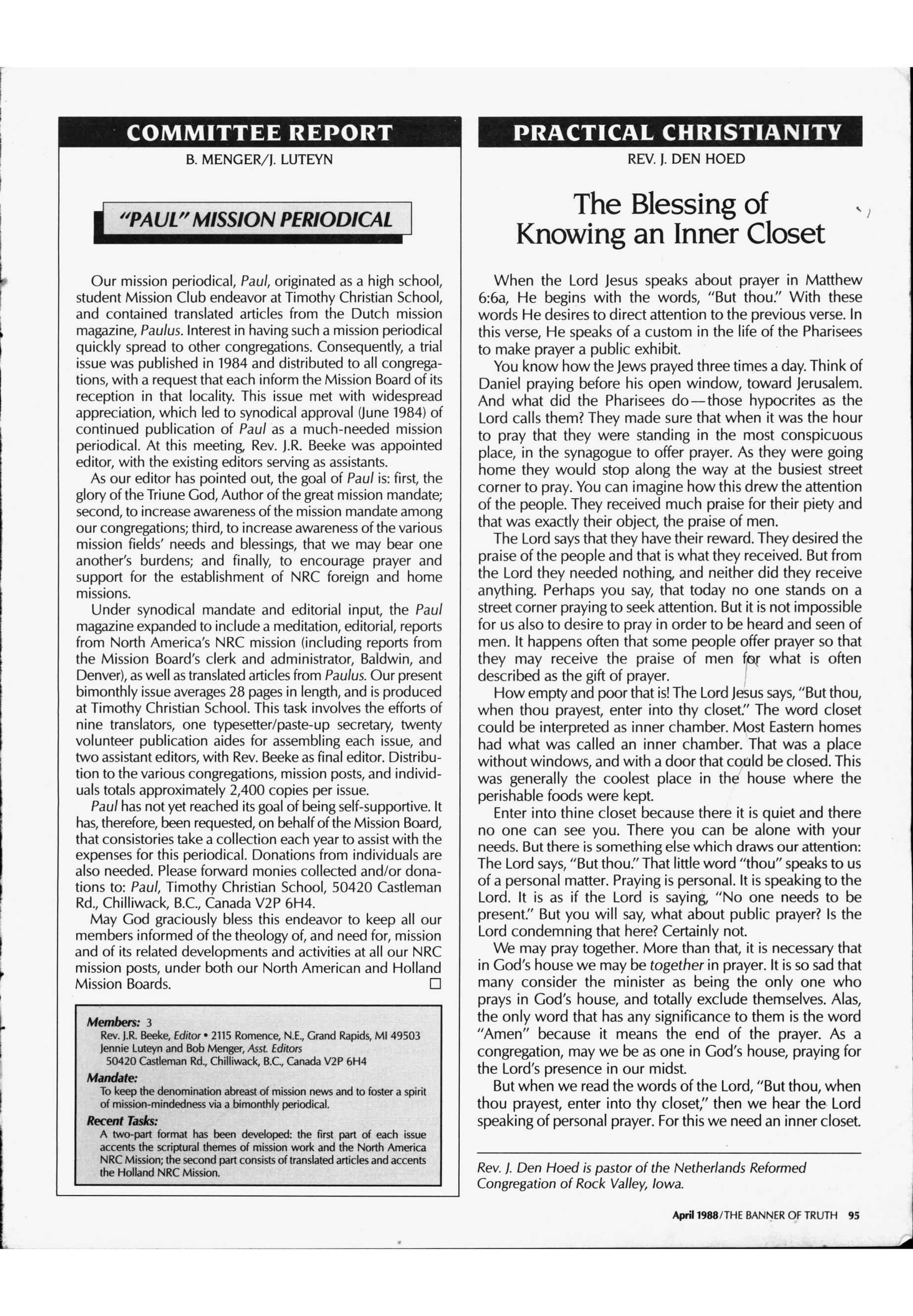 COMMITTEE REPORT

B. MENGER/J. LUTEYN

"PAUL" MISSION PERIODICAL

Our mission periodical, Paul, originated as a high school, student Mission Club endeavor at Timothy Christian School, and contained translated articles from the Dutch mission magazine, Paulus. Interest in having such a mission periodical quickly spread to other congregations. Consequently, a trial issue was published in 1984 and distributed to all congregations, with a request that each inform the Mission Board of its reception in that locality. This issue met with widespread appreciation, which led to synodical approval (June 1984) of continued publication of Paul as a much-needed mission periodical. At this meeting, Rev. J.R. Beeke was appointed editor, with the existing editors serving as assistants.

As our editor has pointed out, the goal of Paul is: first, the glory of the Triune God, Author of the great mission mandate; second, to increase awareness of the mission mandate among our congregations; third, to increase awareness of the various mission fields' needs and blessings, that we may bear one another's burdens; and finally, to encourage prayer and support for the establishment of NRC foreign and home missions.

Under synodical mandate and editorial input, the Paul magazine expanded to include a meditation, editorial, reports from North America's NRC mission (including reports from the Mission Board's clerk and administrator, Baldwin, and Denver), as well as translated articles from Paulus. Our present bimonthly issue averages 28 pages in length, and is produced at Timothy Christian School. This task involves the efforts of nine translators, one typesetter/paste-up secretary, twenty volunteer publication aides for assembling each issue, and two assistant editors, with Rev. Beeke as final editor. Distribution to the various congregations, mission posts, and individuals totals approximately 2,400 copies per issue.

Paul has not yet reached its goal of being self-supportive. It has, therefore, been requested, on behalf of the Mission Board, that consistories take a collection each year to assist with the expenses for this periodical. Donations from individuals are also needed. Please forward monies collected and/or donations to: Paul, Timothy Christian School, 50420 Castleman Rd., Chilliwack, B.C., Canada V2P 6H4.

May God graciously bless this endeavor to keep all our members informed of the theology of, and need for, mission and of its related developments and activities at all our NRC mission posts, under both our North American and Holland Mission Boards. □

Members: 3
Rev. J.R. Beeke, Editor • 2115 Romence, N.E., Grand Rapids, MI 49503
Jennie Luteyn and Bob Menger, Asst. Editors
50420 Castleman Rd., Chilliwack, B.C., Canada V2P 6H4
Mandate:
To keep the denomination abreast of mission news and to foster a spirit of mission-mindedness via a bimonthly periodical.
Recent Tasks:
A two-part format has been developed: the first part of each issue accents the scriptural themes of mission work and the North America NRC Mission; the second part consists of translated articles and accents the Holland NRC Mission.

PRACTICAL CHRISTIANITY

REV. J. DEN HOED

The Blessing of Knowing an Inner Closet

When the Lord Jesus speaks about prayer in Matthew 6:6a, He begins with the words, "But thou." With these words He desires to direct attention to the previous verse. In this verse, He speaks of a custom in the life of the Pharisees to make prayer a public exhibit.

You know how the Jews prayed three times a day. Think of Daniel praying before his open window, toward Jerusalem. And what did the Pharisees do—those hypocrites as the Lord calls them? They made sure that when it was the hour to pray that they were standing in the most conspicuous place, in the synagogue to offer prayer. As they were going home they would stop along the way at the busiest street corner to pray. You can imagine how this drew the attention of the people. They received much praise for their piety and that was exactly their object, the praise of men.

The Lord says that they have their reward. They desired the praise of the people and that is what they received. But from the Lord they needed nothing, and neither did they receive anything. Perhaps you say, that today no one stands on a street corner praying to seek attention. But it is not impossible for us also to desire to pray in order to be heard and seen of men. It happens often that some people offer prayer so that they may receive the praise of men for what is often described as the gift of prayer.

How empty and poor that is! The Lord Jesus says, "But thou, when thou prayest, enter into thy closet." The word closet could be interpreted as inner chamber. Most Eastern homes had what was called an inner chamber. That was a place without windows, and with a door that could be closed. This was generally the coolest place in the house where the perishable foods were kept.

Enter into thine closet because there it is quiet and there no one can see you. There you can be alone with your needs. But there is something else which draws our attention: The Lord says, "But thou." That little word "thou" speaks to us of a personal matter. Praying is personal. It is speaking to the Lord. It is as if the Lord is saying, "No one needs to be present." But you will say, what about public prayer? Is the Lord condemning that here? Certainly not.

We may pray together. More than that, it is necessary that in God's house we may be together in prayer. It is so sad that many consider the minister as being the only one who prays in God's house, and totally exclude themselves. Alas, the only word that has any significance to them is the word "Amen" because it means the end of the prayer. As a congregation, may we be as one in God's house, praying for the Lord's presence in our midst.

But when we read the words of the Lord, "But thou, when thou prayest, enter into thy closet," then we hear the Lord speaking of personal prayer. For this we need an inner closet.

Rev. J. Den Hoed is pastor of the Netherlands Reformed Congregation of Rock Valley, Iowa.

April 1988/THE BANNER OF TRUTH 95